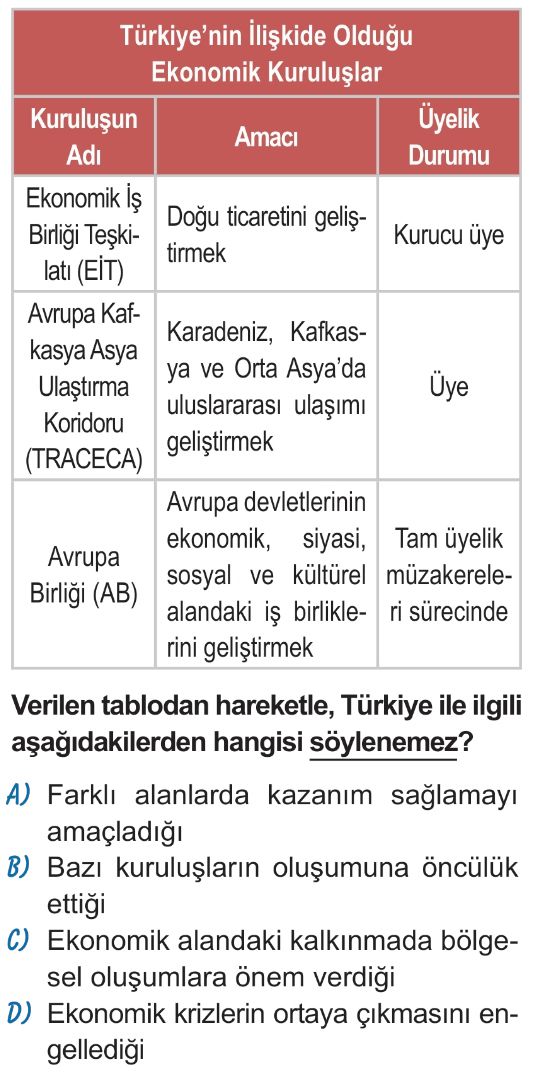 Türkiye'nin İlişkide Olduğu Ekonomik Kuruluşlar

| Kuruluşun Adı | Amacı | Üyelik Durumu |
|---|---|---|
| Ekonomik İş Birliği Teşkilatı (EİT) | Doğu ticaretini geliştirmek | Kurucu üye |
| Avrupa Kafkasya Asya Ulaştırma Koridoru (TRACECA) | Karadeniz, Kafkasya ve Orta Asya'da uluslararası ulaşımı geliştirmek | Üye |
| Avrupa Birliği (AB) | Avrupa devletlerinin ekonomik, siyasi, sosyal ve kültürel alandaki iş birliklerini geliştirmek | Tam üyelik müzakereleri sürecinde |

Verilen tablodan hareketle, Türkiye ile ilgili aşağıdakilerden hangisi söylenemez?

A) Farklı alanlarda kazanım sağlamayı amaçladığı

B) Bazı kuruluşların oluşumuna öncülük ettiği

C) Ekonomik alandaki kalkınmada bölgesel oluşumlara önem verdiği

D) Ekonomik krizlerin ortaya çıkmasını engellediği